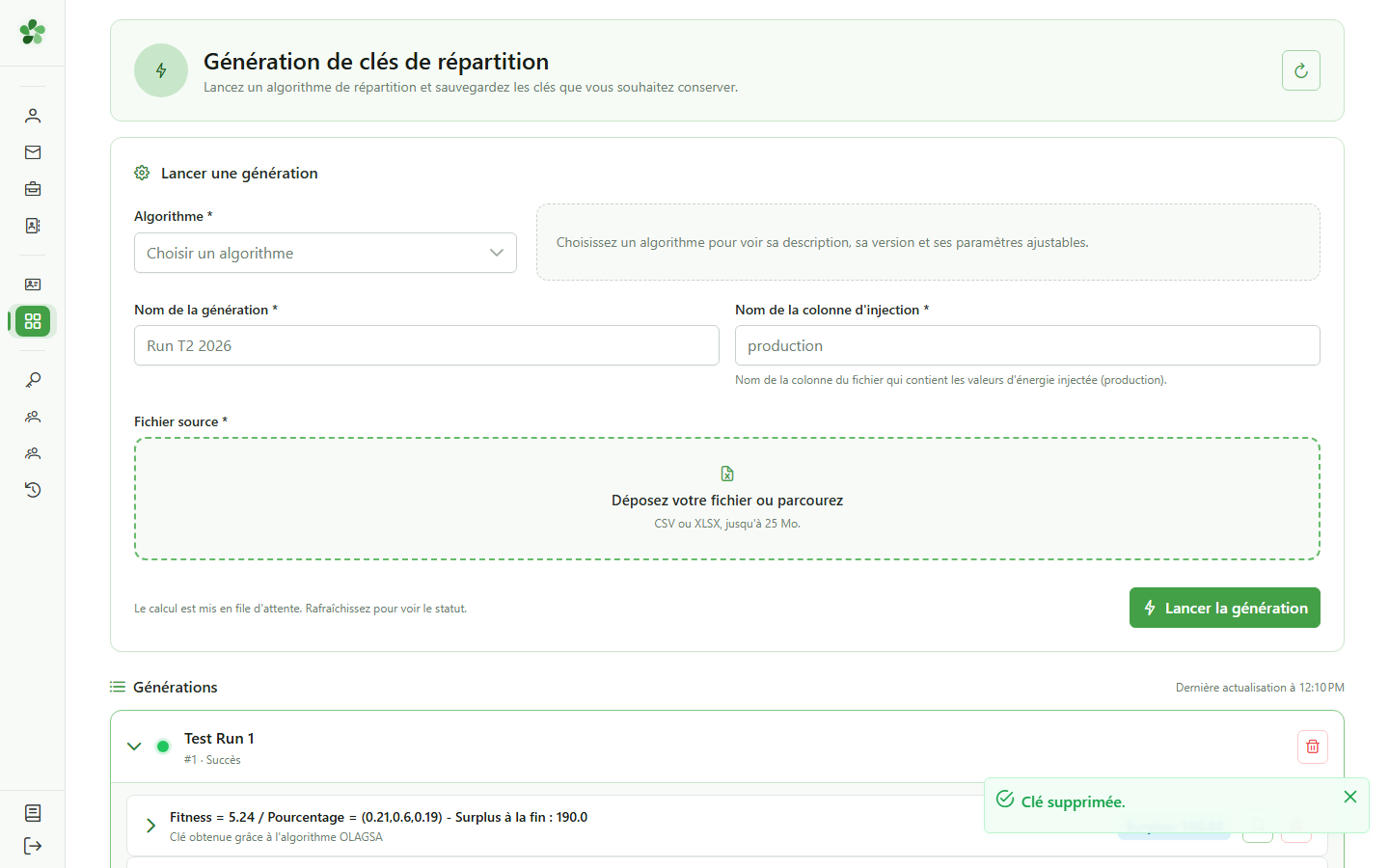 Génération de clés de répartition

Lancez un algorithme de répartition et sauvegardez les clés que vous souhaitez conserver.

Lancer une génération

Algorithme *

Choisir un algorithme

Choisissez un algorithme pour voir sa description, sa version et ses paramètres ajustables.

Nom de la génération *

Run T2 2026

Nom de la colonne d'injection *

production

Nom de la colonne du fichier qui contient les valeurs d'énergie injectée (production).

Fichier source *

Déposez votre fichier ou parcourez

CSV ou XLSX, jusqu'à 25 Mo.

Le calcul est mis en file d'attente. Rafraîchissez pour voir le statut.

Lancer la génération

Générations

Dernière actualisation à 12:10 PM

Test Run 1

#1 · Succès

Fitness = 5.24 / Pourcentage = (0.21,0.6,0.19) - Surplus à la fin : 190.0

Clé obtenue grâce à l'algorithme OLAGSA

Clé supprimée.